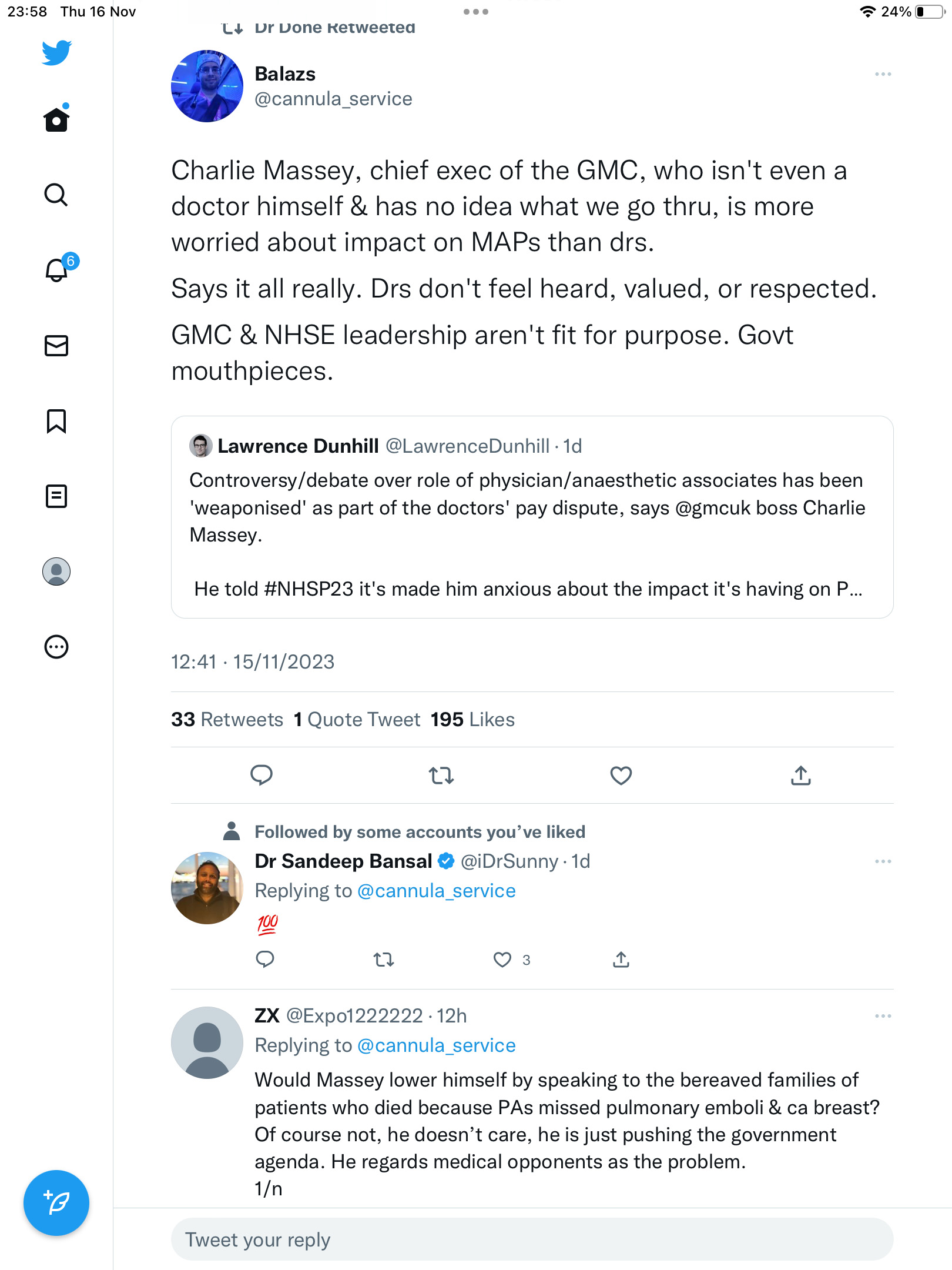 23:58 Thu 16 Nov

24%

Dr Done Retweeted

Balazs
@cannula_service

Charlie Massey, chief exec of the GMC, who isn't even a doctor himself & has no idea what we go thru, is more worried about impact on MAPs than drs.

Says it all really. Drs don't feel heard, valued, or respected.

GMC & NHSE leadership aren't fit for purpose. Govt mouthpieces.

Lawrence Dunhill @LawrenceDunhill · 1d
Controversy/debate over role of physician/anaesthetic associates has been 'weaponised' as part of the doctors' pay dispute, says @gmcuk boss Charlie Massey.

He told #NHSP23 it's made him anxious about the impact it's having on P...

12:41 · 15/11/2023

33 Retweets 1 Quote Tweet 195 Likes

Followed by some accounts you've liked
Dr Sandeep Bansal @iDrSunny · 1d
Replying to @cannula_service
💯
3

ZX @Expo1222222 · 12h
Replying to @cannula_service
Would Massey lower himself by speaking to the bereaved families of patients who died because PAs missed pulmonary emboli & ca breast? Of course not, he doesn't care, he is just pushing the government agenda. He regards medical opponents as the problem.
1/n

Tweet your reply

6